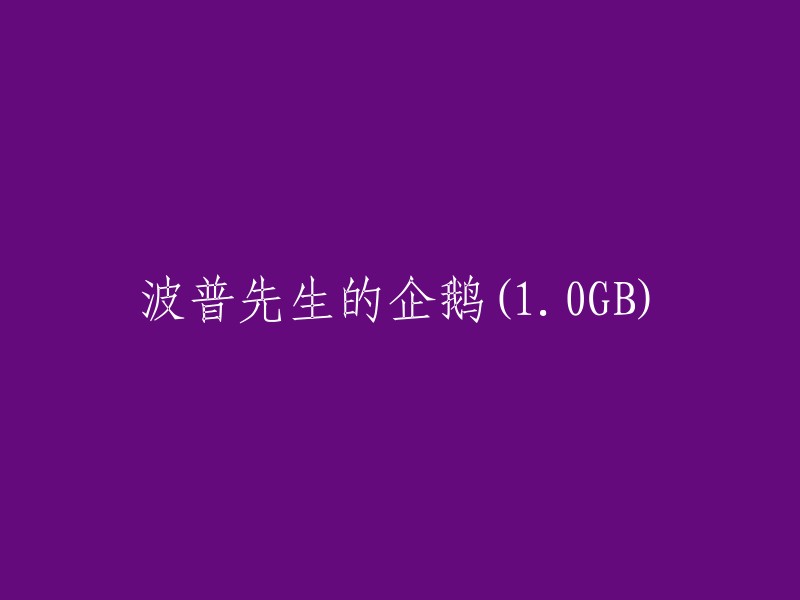 波普先生的企鹅(1.0GB)